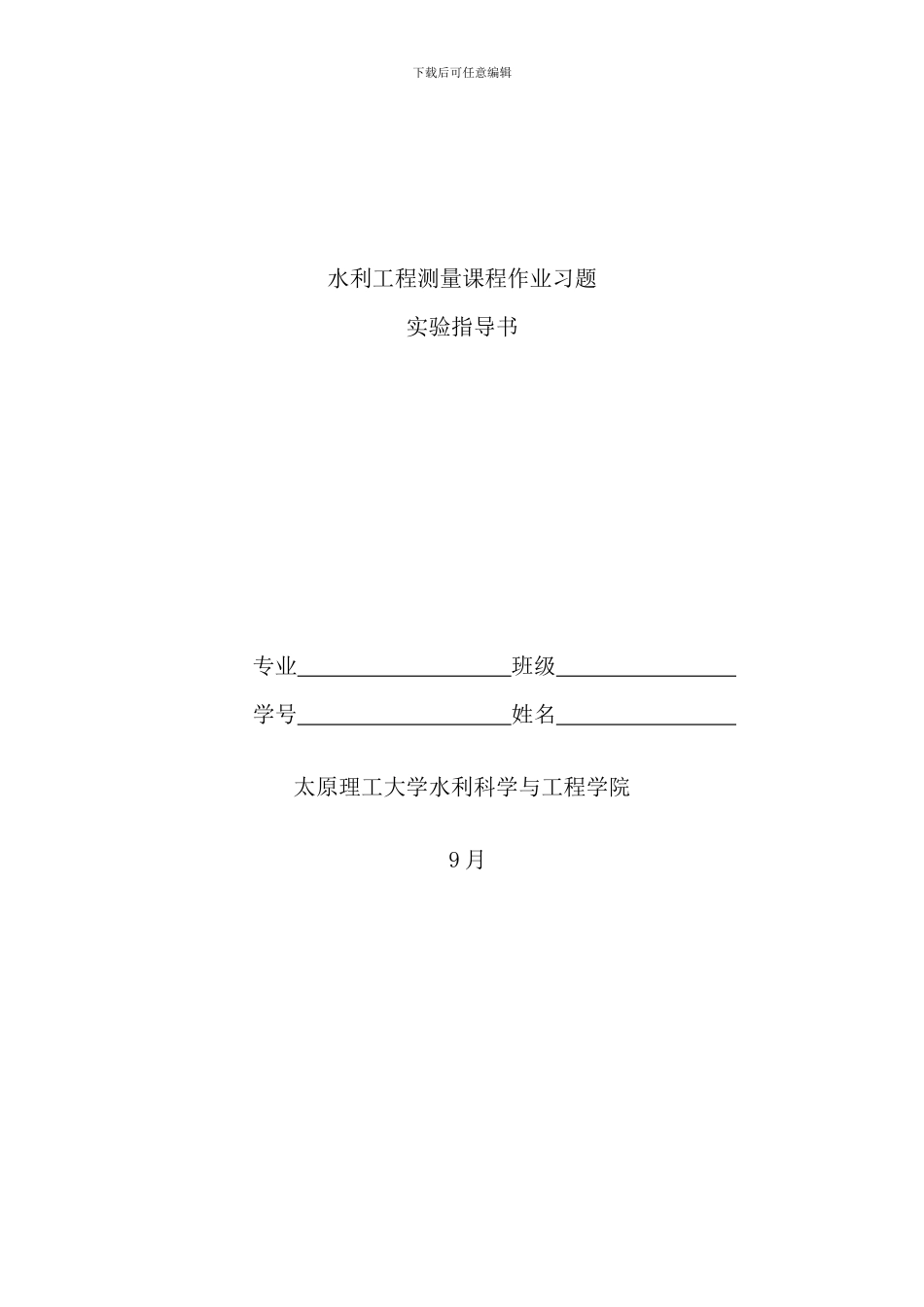 下载后可任意编辑

水利工程测量课程作业习题

实验指导书

专业____________________班级_________________

学号____________________姓名_________________

太原理工大学水利科学与工程学院

9月